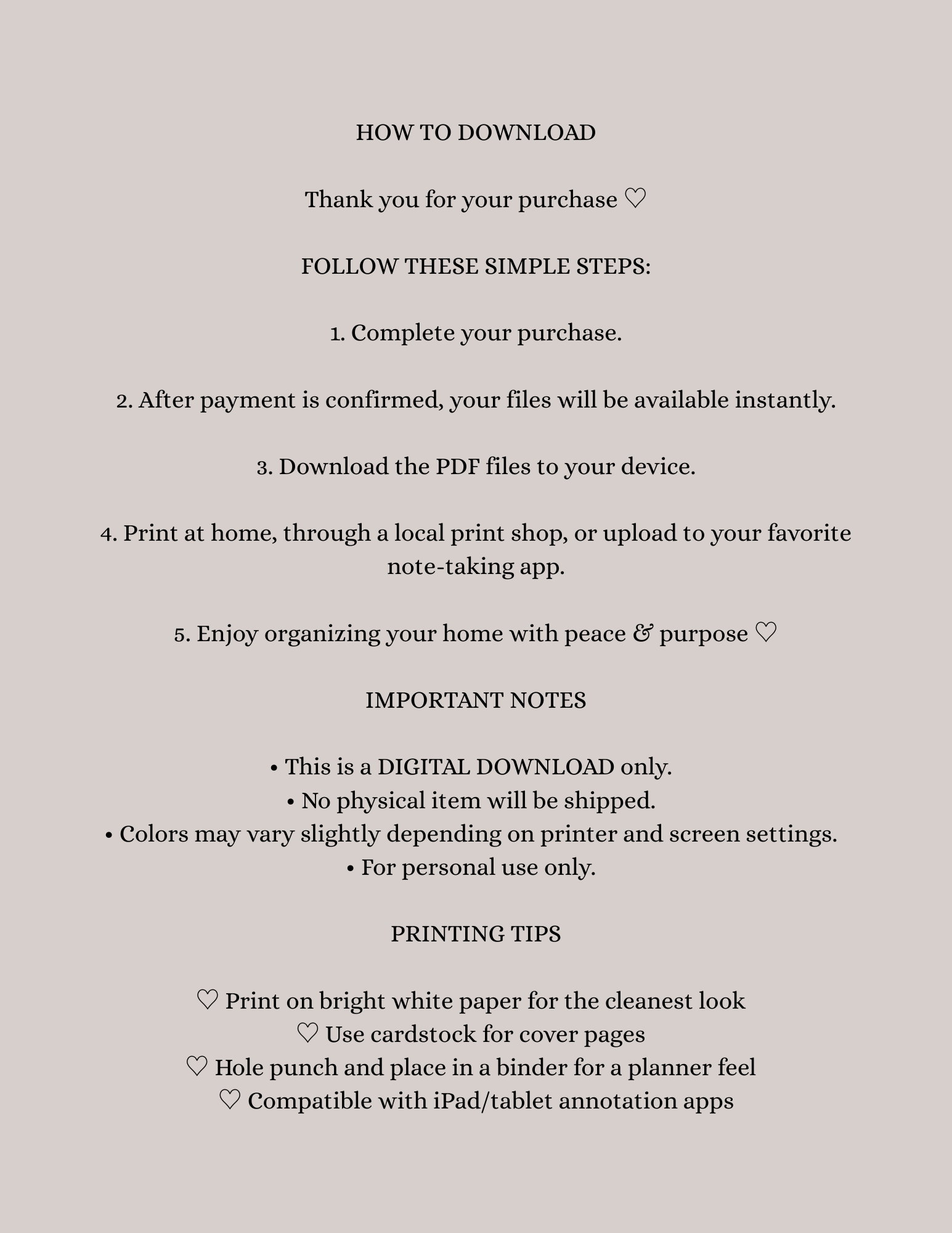 HOW TO DOWNLOAD

Thank you for your purchase ♡

FOLLOW THESE SIMPLE STEPS:

1. Complete your purchase.

2. After payment is confirmed, your files will be available instantly.

3. Download the PDF files to your device.

4. Print at home, through a local print shop, or upload to your favorite note-taking app.

5. Enjoy organizing your home with peace & purpose ♡

IMPORTANT NOTES

• This is a DIGITAL DOWNLOAD only.
• No physical item will be shipped.
• Colors may vary slightly depending on printer and screen settings.
• For personal use only.

PRINTING TIPS

♡ Print on bright white paper for the cleanest look
♡ Use cardstock for cover pages
♡ Hole punch and place in a binder for a planner feel
♡ Compatible with iPad/tablet annotation apps